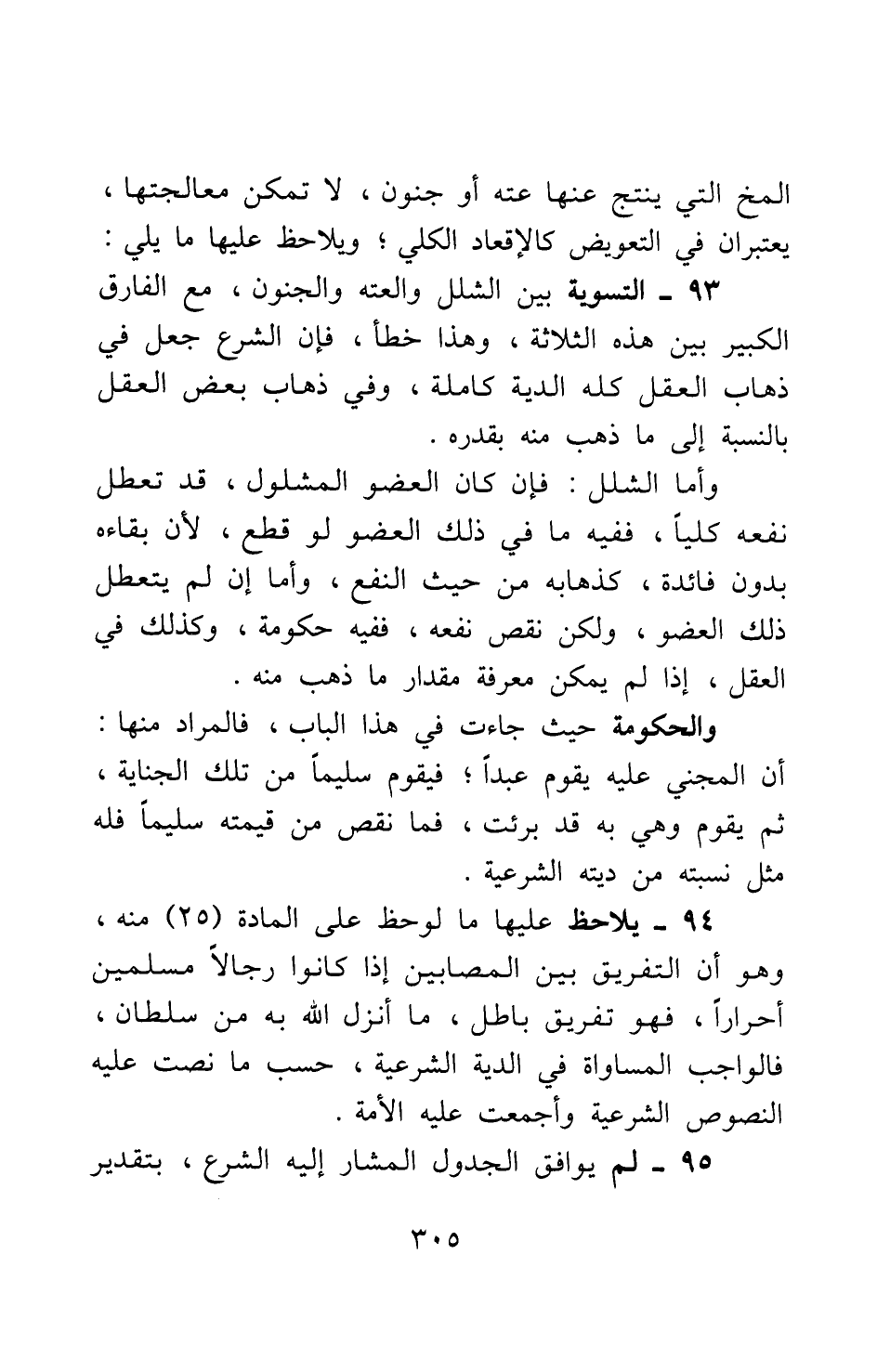 المخ التي ينتج عنها عته أو جنون ، لا تمكن معالجتها ، يعتبران في التعويض كالإقعاد الكلي ؛ ويلاحظ عليها ما يلي :

٩٣ ـ التسوية بين الشلل والعته والجنون ، مع الفارق الكبير بين هذه الثلاثة ، وهذا خطأ ، فإن الشرع جعل في ذهاب العقل كله الدية كاملة ، وفي ذهاب بعض العقل بالنسبة إلى ما ذهب منه بقدره .

وأما الشلل : فإن كان العضو المشلول ، قد تعطل نفعه كلياً ، ففيه ما في ذلك العضو لو قطع ، لأن بقاءه بدون فائدة ، كذهابه من حيث النفع ، وأما إن لم يتعطل ذلك العضو ، ولكن نقص نفعه ، ففيه حكومة ، وكذلك في العقل ، إذا لم يمكن معرفة مقدار ما ذهب منه .

والحكومة حيث جاءت في هذا الباب ، فالمراد منها : أن المجني عليه يقوم عبداً ؛ فيقوم سليماً من تلك الجناية ، ثم يقوم وهي به قد برئت ، فما نقص من قيمته سليماً فله مثل نسبته من ديته الشرعية .

٩٤ ـ يلاحظ عليها ما لوحظ على المادة (٢٥) منه ، وهو أن التفريق بين المصابين إذا كانوا رجالاً مسلمين أحراراً ، فهو تفريق باطل ، ما أنزل الله به من سلطان ، فالواجب المساواة في الدية الشرعية ، حسب ما نصت عليه النصوص الشرعية وأجمعت عليه الأمة .

٩٥ ـ لم يوافق الجدول المشار إليه الشرع ، بتقدير

٣٠٥